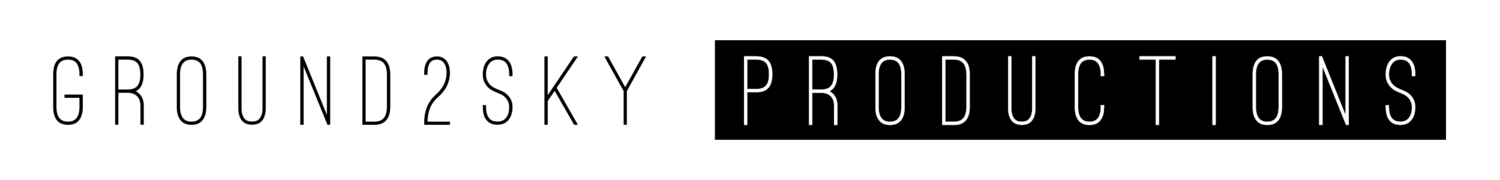 GROUND2SKY PRODUCTIONS